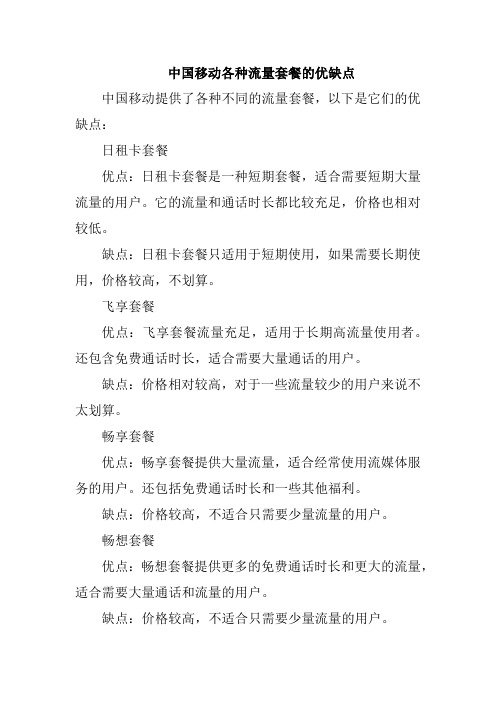 中国移动各种流量套餐的优缺点

中国移动提供了各种不同的流量套餐，以下是它们的优缺点：

日租卡套餐

优点：日租卡套餐是一种短期套餐，适合需要短期大量流量的用户。它的流量和通话时长都比较充足，价格也相对较低。

缺点：日租卡套餐只适用于短期使用，如果需要长期使用，价格较高，不划算。

飞享套餐

优点：飞享套餐流量充足，适用于长期高流量使用者。还包含免费通话时长，适合需要大量通话的用户。

缺点：价格相对较高，对于一些流量较少的用户来说不太划算。

畅享套餐

优点：畅享套餐提供大量流量，适合经常使用流媒体服务的用户。还包括免费通话时长和一些其他福利。

缺点：价格较高，不适合只需要少量流量的用户。

畅想套餐

优点：畅想套餐提供更多的免费通话时长和更大的流量，适合需要大量通话和流量的用户。

缺点：价格较高，不适合只需要少量流量的用户。